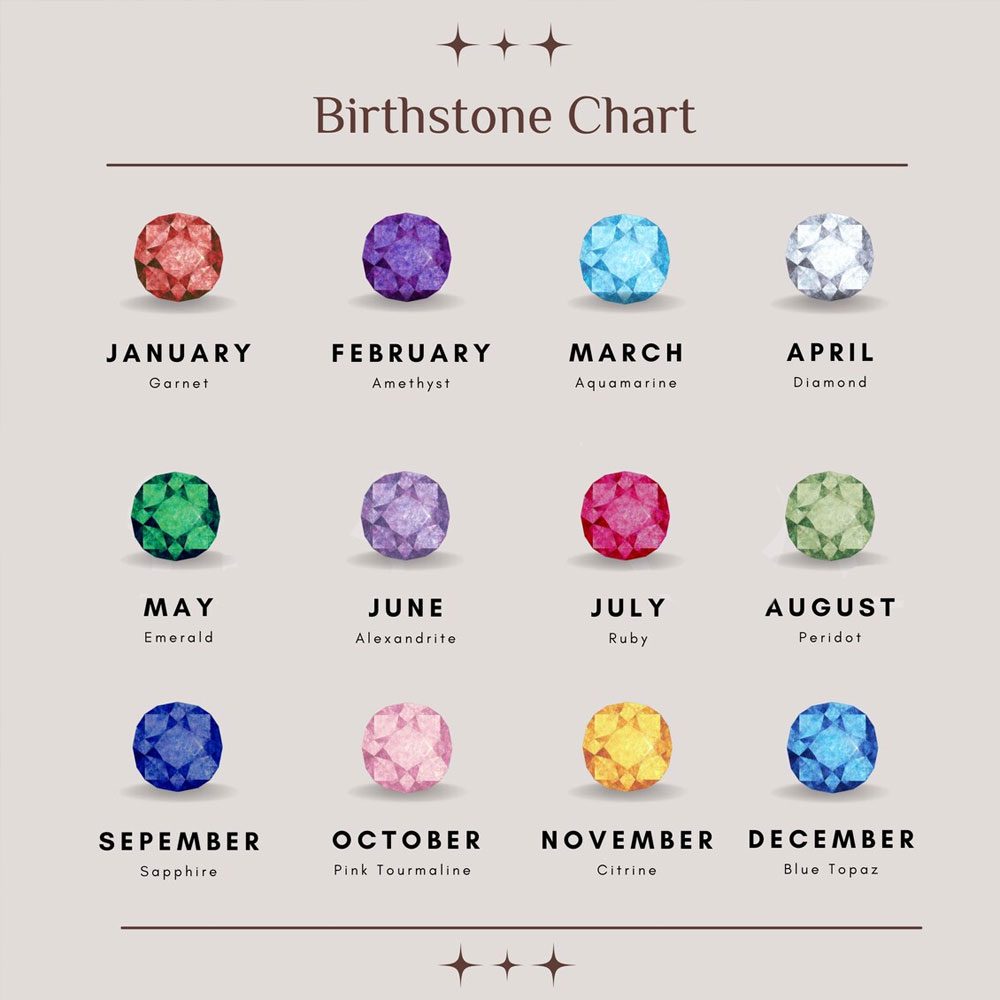 Birthstone Chart

JANUARY
Garnet

FEBRUARY
Amethyst

MARCH
Aquamarine

APRIL
Diamond

MAY
Emerald

JUNE
Alexandrite

JULY
Ruby

AUGUST
Peridot

SEPEMBER
Sapphire

OCTOBER
Pink Tourmaline

NOVEMBER
Citrine

DECEMBER
Blue Topaz